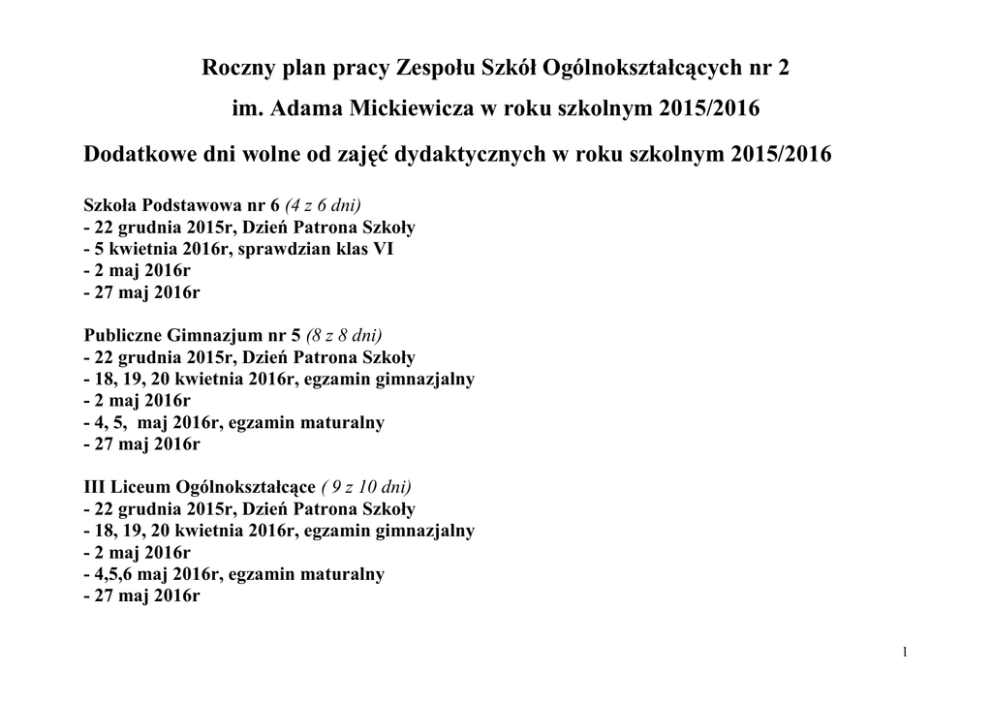 Roczny plan pracy Zespołu Szkół Ogólnokształcących nr 2

im. Adama Mickiewicza w roku szkolnym 2015/2016

Dodatkowe dni wolne od zajęć dydaktycznych w roku szkolnym 2015/2016

Szkoła Podstawowa nr 6 (4 z 6 dni)
- 22 grudnia 2015r, Dzień Patrona Szkoły
- 5 kwietnia 2016r, sprawdzian klas VI
- 2 maj 2016r
- 27 maj 2016r

Publiczne Gimnazjum nr 5 (8 z 8 dni)
- 22 grudnia 2015r, Dzień Patrona Szkoły
- 18, 19, 20 kwietnia 2016r, egzamin gimnazjalny
- 2 maj 2016r
- 4, 5, maj 2016r, egzamin maturalny
- 27 maj 2016r

III Liceum Ogólnokształcące ( 9 z 10 dni)
- 22 grudnia 2015r, Dzień Patrona Szkoły
- 18, 19, 20 kwietnia 2016r, egzamin gimnazjalny
- 2 maj 2016r
- 4,5,6 maj 2016r, egzamin maturalny
- 27 maj 2016r

1